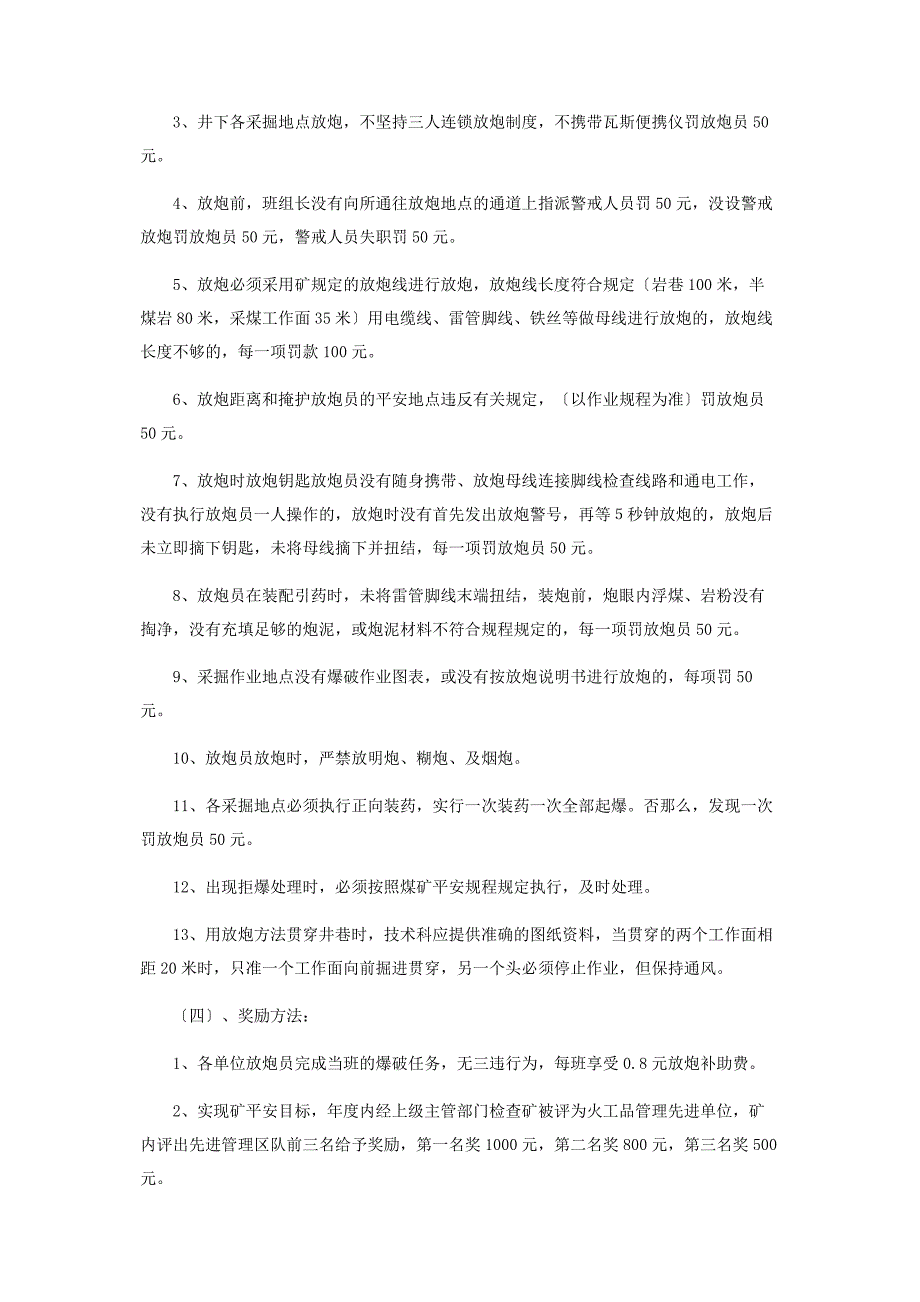 3、井下各采掘地点放炮，不坚持三人连锁放炮制度，不携带瓦斯便携仪罚放炮员 50 元。

4、放炮前，班组长没有向所通往放炮地点的通道上指派警戒人员罚 50 元，没设警戒放炮罚放炮员 50 元，警戒人员失职罚 50 元。

5、放炮必须采用矿规定的放炮线进行放炮，放炮线长度符合规定〔岩巷 100 米，半煤岩 80 米，采煤工作面 35 米〕用电缆线、雷管脚线、铁丝等做母线进行放炮的，放炮线长度不够的，每一项罚款 100 元。

6、放炮距离和掩护放炮员的平安地点违反有关规定，〔以作业规程为准〕罚放炮员 50 元。

7、放炮时放炮钥匙放炮员没有随身携带、放炮母线连接脚线检查线路和通电工作，没有执行放炮员一人操作的，放炮时没有首先发出放炮警号，再等 5 秒钟放炮的，放炮后未立即摘下钥匙，未将母线摘下并扭结，每一项罚放炮员 50 元。

8、放炮员在装配引药时，未将雷管脚线末端扭结，装炮前，炮眼内浮煤、岩粉没有掏净，没有充填足够的炮泥，或炮泥材料不符合规程规定的，每一项罚放炮员 50 元。

9、采掘作业地点没有爆破作业图表，或没有按放炮说明书进行放炮的，每项罚 50 元。

10、放炮员放炮时，严禁放明炮、糊炮、及烟炮。

11、各采掘地点必须执行正向装药，实行一次装药一次全部起爆。否那么，发现一次罚放炮员 50 元。

12、出现拒爆处理时，必须按照煤矿平安规程规定执行，及时处理。

13、用放炮方法贯穿井巷时，技术科应提供准确的图纸资料，当贯穿的两个工作面相距 20 米时，只准一个工作面向前掘进贯穿，另一个头必须停止作业，但保持通风。

〔四〕、奖励方法：

1、各单位放炮员完成当班的爆破任务，无三违行为，每班享受 0.8 元放炮补助费。

2、实现矿平安目标，年度内经上级主管部门检查矿被评为火工品管理先进单位，矿内评出先进管理区队前三名给予奖励，第一名奖 1000 元，第二名奖 800 元，第三名奖 500 元。